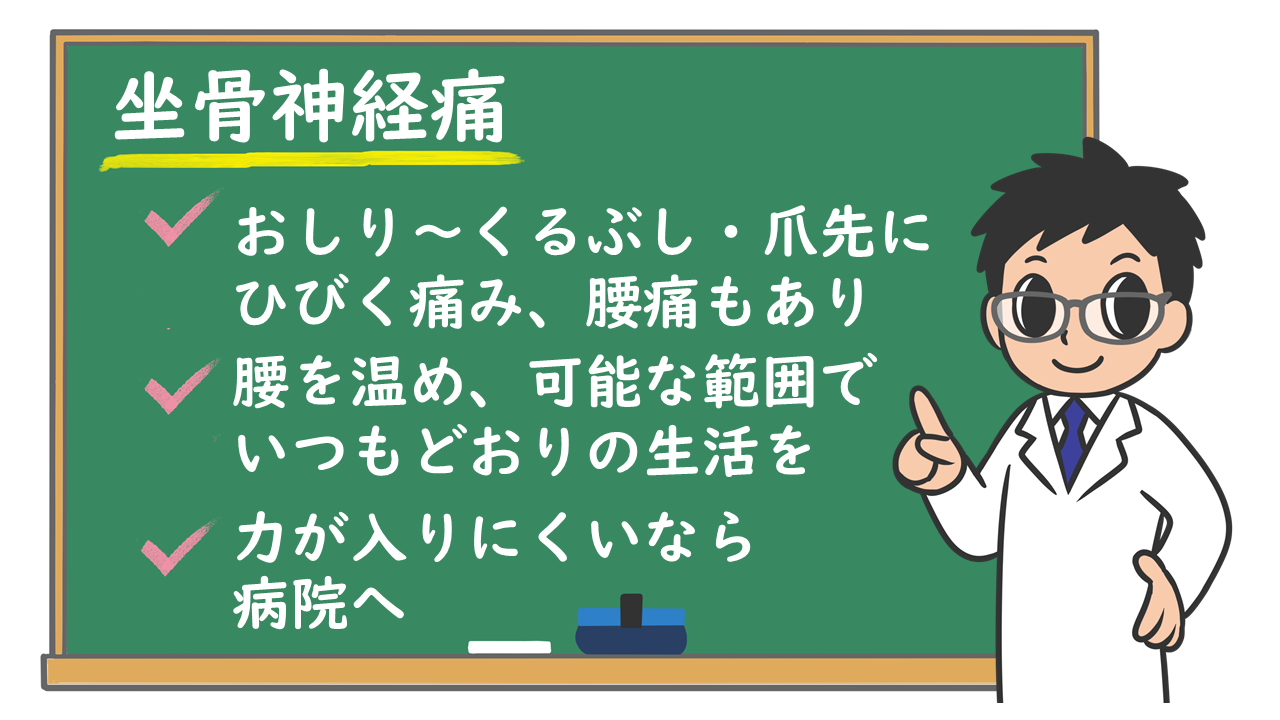 坐骨神経痛

おしり～くるぶし・爪先にひびく痛み、腰痛もあり

腰を温め、可能な範囲でいつもどおりの生活を

力が入りにくいなら病院へ